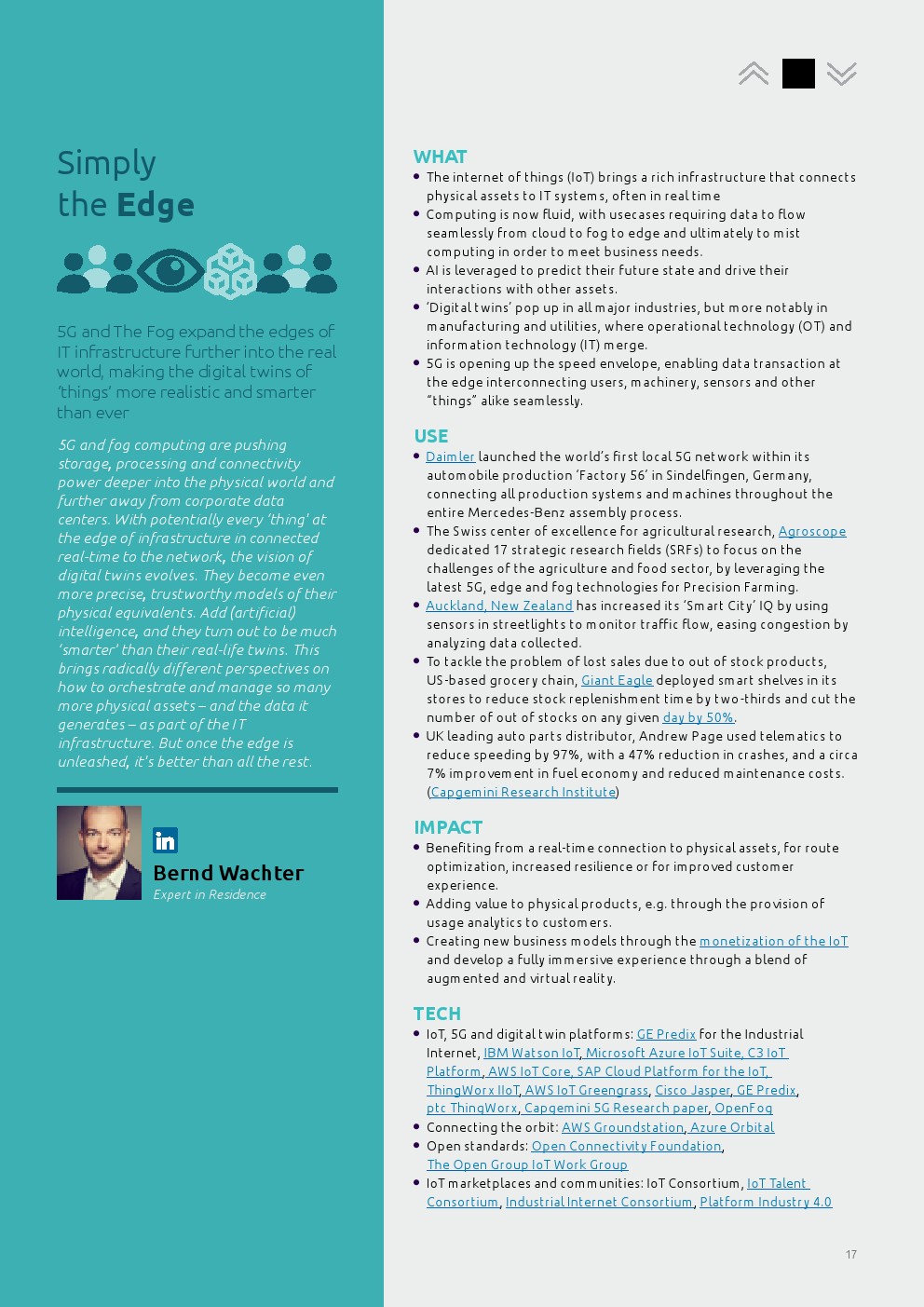 Simply the Edge

5G and The Fog expand the edges of IT infrastructure further into the real world, making the digital twins of 'things' more realistic and smarter than ever

5G and fog computing are pushing storage, processing and connectivity power deeper into the physical world and further away from corporate data centers. With potentially every 'thing' at the edge of infrastructure in connected real-time to the network, the vision of digital twins evolves. They become even more precise, trustworthy models of their physical equivalents. Add (artificial) intelligence, and they turn out to be much 'smarter' than their real-life twins. This brings radically different perspectives on how to orchestrate and manage so many more physical assets – and the data it generates – as part of the IT infrastructure. But once the edge is unleashed, it's better than all the rest.

in

Bernd Wachter
Expert in Residence

WHAT
• The internet of things (IoT) brings a rich infrastructure that connects physical assets to IT systems, often in real time
• Computing is now fluid, with usecases requiring data to flow seamlessly from cloud to fog to edge and ultimately to mist computing in order to meet business needs.
• AI is leveraged to predict their future state and drive their interactions with other assets.
• 'Digital twins' pop up in all major industries, but more notably in manufacturing and utilities, where operational technology (OT) and information technology (IT) merge.
• 5G is opening up the speed envelope, enabling data transaction at the edge interconnecting users, machinery, sensors and other "things" alike seamlessly.

USE
• Daimler launched the world's first local 5G network within its automobile production 'Factory 56' in Sindelfingen, Germany, connecting all production systems and machines throughout the entire Mercedes-Benz assembly process.
• The Swiss center of excellence for agricultural research, Agroscope dedicated 17 strategic research fields (SRFs) to focus on the challenges of the agriculture and food sector, by leveraging the latest 5G, edge and fog technologies for Precision Farming.
• Auckland, New Zealand has increased its 'Smart City' IQ by using sensors in streetlights to monitor traffic flow, easing congestion by analyzing data collected.
• To tackle the problem of lost sales due to out of stock products, US-based grocery chain, Giant Eagle deployed smart shelves in its stores to reduce stock replenishment time by two-thirds and cut the number of out of stocks on any given day by 50%.
• UK leading auto parts distributor, Andrew Page used telematics to reduce speeding by 97%, with a 47% reduction in crashes, and a circa 7% improvement in fuel economy and reduced maintenance costs. (Capgemini Research Institute)

IMPACT
• Benefiting from a real-time connection to physical assets, for route optimization, increased resilience or for improved customer experience.
• Adding value to physical products, e.g. through the provision of usage analytics to customers.
• Creating new business models through the monetization of the IoT and develop a fully immersive experience through a blend of augmented and virtual reality.

TECH
• IoT, 5G and digital twin platforms: GE Predix for the Industrial Internet, IBM Watson IoT, Microsoft Azure IoT Suite, C3 IoT Platform, AWS IoT Core, SAP Cloud Platform for the IoT, ThingWorx IIoT, AWS IoT Greengrass, Cisco Jasper, GE Predix, ptc ThingWorx, Capgemini 5G Research paper, OpenFog
• Connecting the orbit: AWS Groundstation, Azure Orbital
• Open standards: Open Connectivity Foundation, The Open Group IoT Work Group
• IoT marketplaces and communities: IoT Consortium, IoT Talent Consortium, Industrial Internet Consortium, Platform Industry 4.0

17